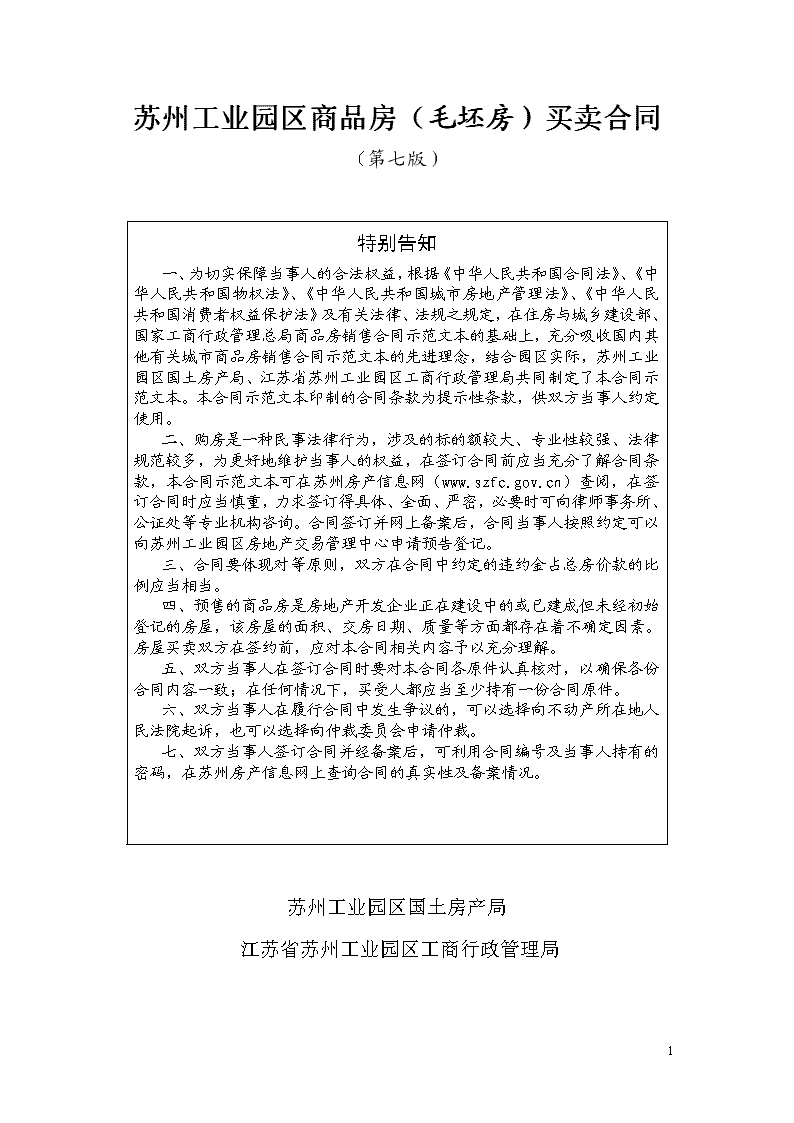 苏州工业园区商品房（毛坯房）买卖合同

（第七版）

特别告知

一、为切实保障当事人的合法权益，根据《中华人民共和国合同法》、《中华人民共和国物权法》、《中华人民共和国城市房地产管理法》、《中华人民共和国消费者权益保护法》及有关法律、法规之规定，在住房与城乡建设部、国家工商行政管理总局商品房销售合同示范文本的基础上，充分吸收国内其他有关城市商品房销售合同示范文本的先进理念，结合园区实际，苏州工业园区国土房产局、江苏省苏州工业园区工商行政管理局共同制定了本合同示范文本。本合同示范文本印制的合同条款为提示性条款，供双方当事人约定使用。

二、购房是一种民事法律行为，涉及的标的额较大、专业性较强、法律规范较多，为更好地维护当事人的权益，在签订合同前应当充分了解合同条款，本合同示范文本可在苏州房产信息网（www.szfc.gov.cn）查阅，在签订合同时应当慎重，力求签订得具体、全面、严密，必要时可向律师事务所、公证处等专业机构咨询。合同签订并网上备案后，合同当事人按照约定可以向苏州工业园区房地产交易管理中心申请预告登记。

三、合同要体现对等原则，双方在合同中约定的违约金占总房价款的比例应当相当。

四、预售的商品房是房地产开发企业正在建设中的或已建成但未经初始登记的房屋，该房屋的面积、交房日期、质量等方面都存在着不确定因素。房屋买卖双方在签约前，应对本合同相关内容予以充分理解。

五、双方当事人在签订合同时要对本合同各原件认真核对，以确保各份合同内容一致；在任何情况下，买受人都应当至少持有一份合同原件。

六、双方当事人在履行合同中发生争议的，可以选择向不动产所在地人民法院起诉，也可以选择向仲裁委员会申请仲裁。

七、双方当事人签订合同并经备案后，可利用合同编号及当事人持有的密码，在苏州房产信息网上查询合同的真实性及备案情况。

苏州工业园区国土房产局

江苏省苏州工业园区工商行政管理局

1